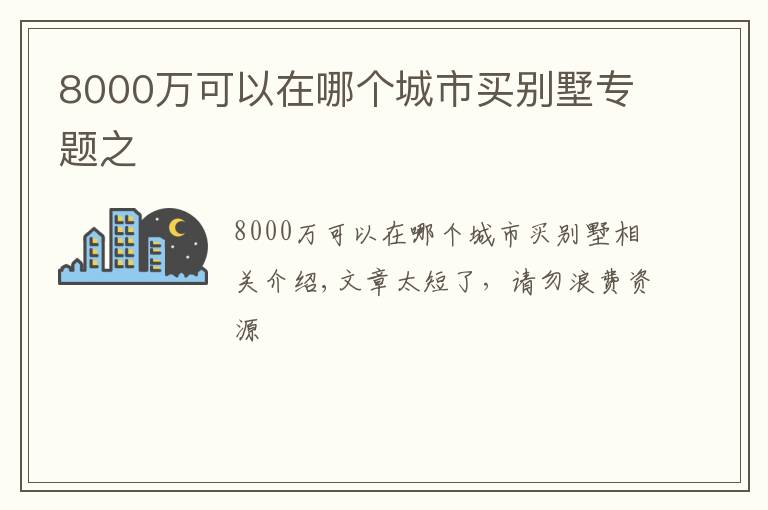 8000万可以在哪个城市买别墅专题之

8000万可以在哪个城市买别墅相关介绍，文章太短了，请勿浪费资源